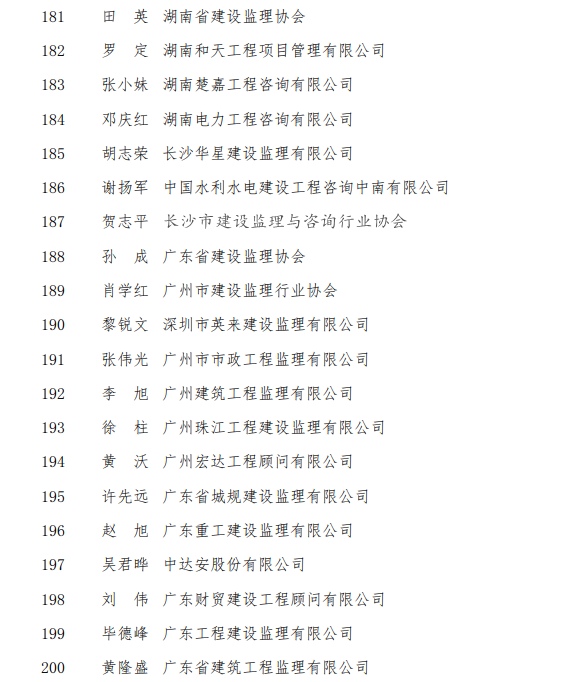 181　田　英　湖南省建设监理协会

182　罗　定　湖南和天工程项目管理有限公司

183　张小妹　湖南楚嘉工程咨询有限公司

184　邓庆红　湖南电力工程咨询有限公司

185　胡志荣　长沙华星建设监理有限公司

186　谢扬军　中国水利水电建设工程咨询中南有限公司

187　贺志平　长沙市建设监理与咨询行业协会

188　孙　成　广东省建设监理协会

189　肖学红　广州市建设监理行业协会

190　黎锐文　深圳市英来建设监理有限公司

191　张伟光　广州市市政工程监理有限公司

192　李　旭　广州建筑工程监理有限公司

193　徐　柱　广州珠江工程建设监理有限公司

194　黄　沃　广州宏达工程顾问有限公司

195　许先远　广东省城规建设监理有限公司

196　赵　旭　广东重工建设监理有限公司

197　吴君晔　中达安股份有限公司

198　刘　伟　广东财贸建设工程顾问有限公司

199　毕德峰　广东工程建设监理有限公司

200　黄隆盛　广东省建筑工程监理有限公司